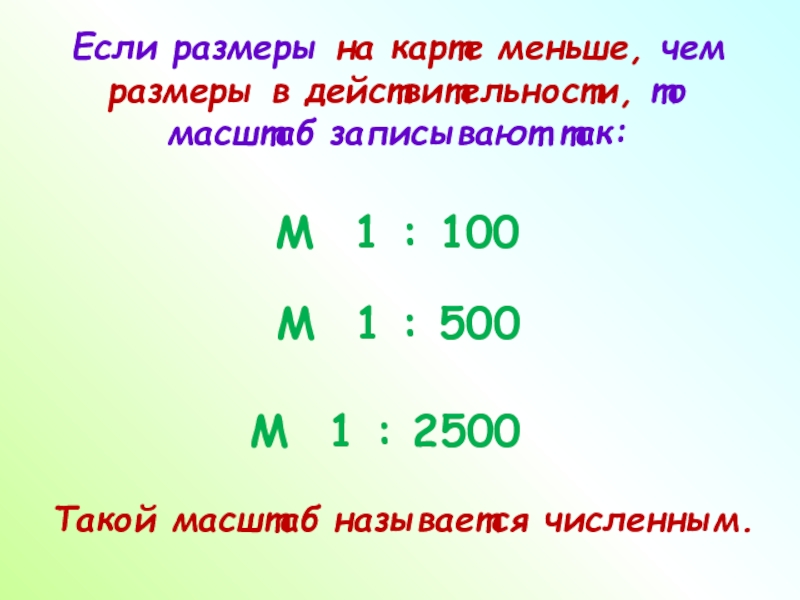 Если размеры на карте меньше, чем размеры в действительности, то масштаб записывают так:

М 1 : 100

М 1 : 500

М 1 : 2500

Такой масштаб называется численным.